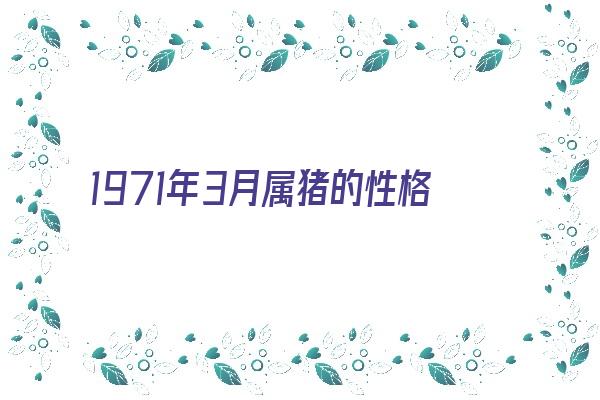 1971年3月属猪的性格